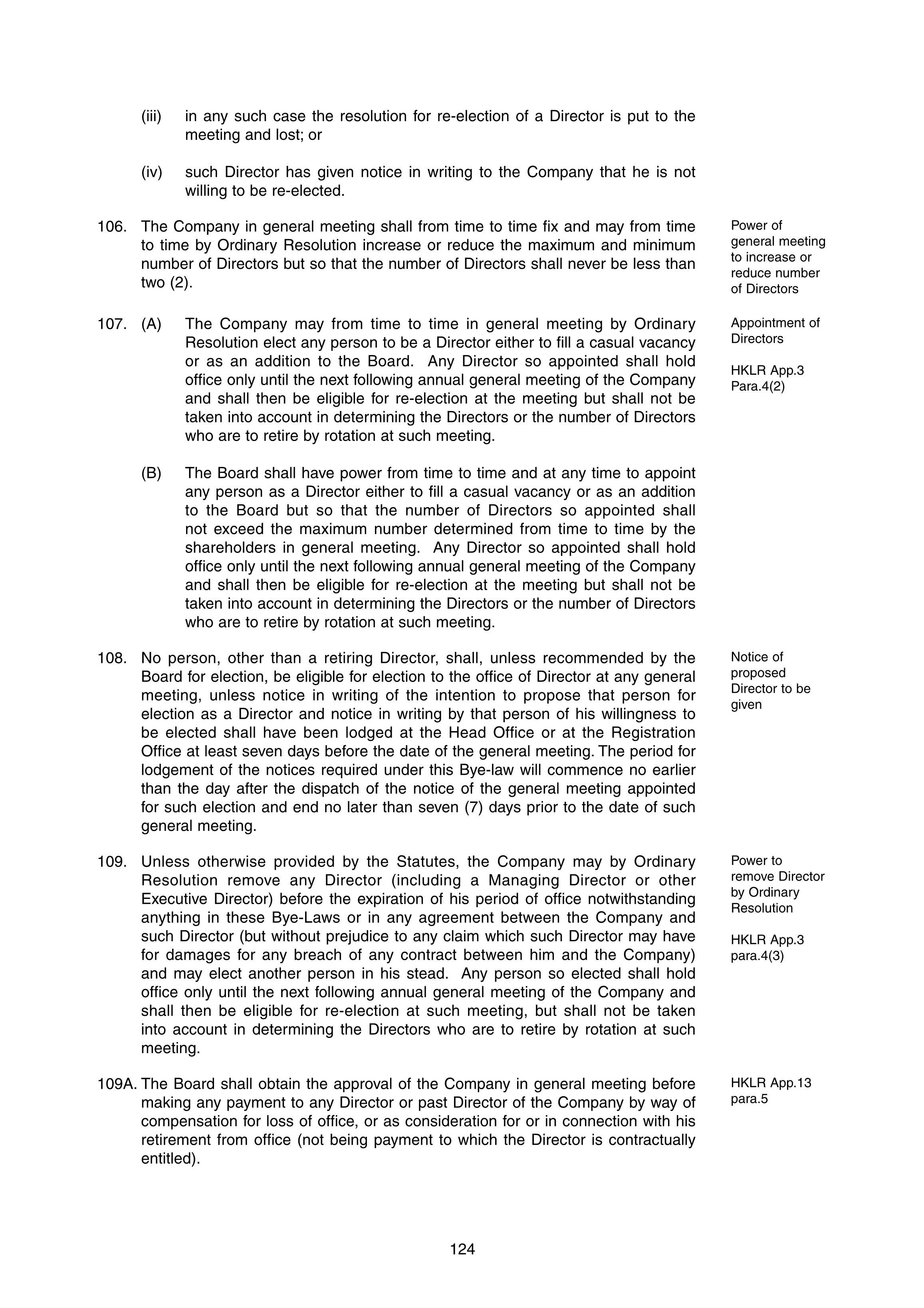 (iii) in any such case the resolution for re-election of a Director is put to the meeting and lost; or

(iv) such Director has given notice in writing to the Company that he is not willing to be re-elected.

106. The Company in general meeting shall from time to time fix and may from time to time by Ordinary Resolution increase or reduce the maximum and minimum number of Directors but so that the number of Directors shall never be less than two (2).

Power of general meeting to increase or reduce number of Directors

107. (A) The Company may from time to time in general meeting by Ordinary Resolution elect any person to be a Director either to fill a casual vacancy or as an addition to the Board. Any Director so appointed shall hold office only until the next following annual general meeting of the Company and shall then be eligible for re-election at the meeting but shall not be taken into account in determining the Directors or the number of Directors who are to retire by rotation at such meeting.

Appointment of Directors

HKLR App.3 Para.4(2)

(B) The Board shall have power from time to time and at any time to appoint any person as a Director either to fill a casual vacancy or as an addition to the Board but so that the number of Directors so appointed shall not exceed the maximum number determined from time to time by the shareholders in general meeting. Any Director so appointed shall hold office only until the next following annual general meeting of the Company and shall then be eligible for re-election at the meeting but shall not be taken into account in determining the Directors or the number of Directors who are to retire by rotation at such meeting.

108. No person, other than a retiring Director, shall, unless recommended by the Board for election, be eligible for election to the office of Director at any general meeting, unless notice in writing of the intention to propose that person for election as a Director and notice in writing by that person of his willingness to be elected shall have been lodged at the Head Office or at the Registration Office at least seven days before the date of the general meeting. The period for lodgement of the notices required under this Bye-law will commence no earlier than the day after the dispatch of the notice of the general meeting appointed for such election and end no later than seven (7) days prior to the date of such general meeting.

Notice of proposed Director to be given

109. Unless otherwise provided by the Statutes, the Company may by Ordinary Resolution remove any Director (including a Managing Director or other Executive Director) before the expiration of his period of office notwithstanding anything in these Bye-Laws or in any agreement between the Company and such Director (but without prejudice to any claim which such Director may have for damages for any breach of any contract between him and the Company) and may elect another person in his stead. Any person so elected shall hold office only until the next following annual general meeting of the Company and shall then be eligible for re-election at such meeting, but shall not be taken into account in determining the Directors who are to retire by rotation at such meeting.

Power to remove Director by Ordinary Resolution

HKLR App.3 para.4(3)

109A. The Board shall obtain the approval of the Company in general meeting before making any payment to any Director or past Director of the Company by way of compensation for loss of office, or as consideration for or in connection with his retirement from office (not being payment to which the Director is contractually entitled).

HKLR App.13 para.5

124